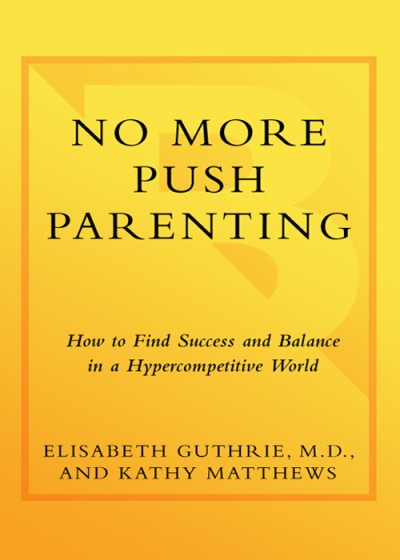 NO MORE PUSH PARENTING

How to Find Success and Balance in a Hypercompetitive World

ELISABETH GUTHRIE, M.D., AND KATHY MATTHEWS